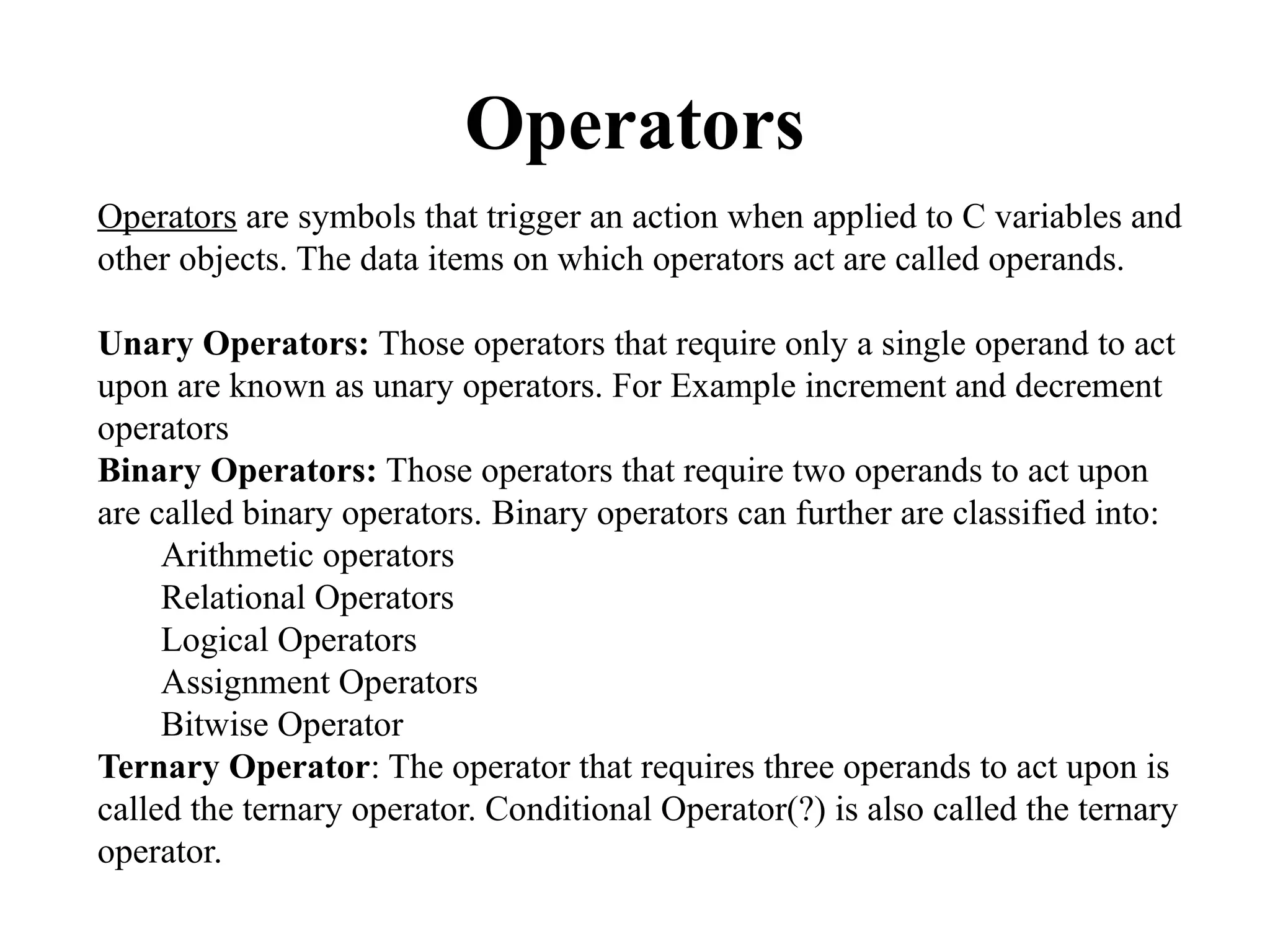 Operators

Operators are symbols that trigger an action when applied to C variables and other objects. The data items on which operators act are called operands.

Unary Operators: Those operators that require only a single operand to act upon are known as unary operators. For Example increment and decrement operators
Binary Operators: Those operators that require two operands to act upon are called binary operators. Binary operators can further are classified into:
Arithmetic operators
Relational Operators
Logical Operators
Assignment Operators
Bitwise Operator
Ternary Operator: The operator that requires three operands to act upon is called the ternary operator. Conditional Operator(?) is also called the ternary operator.